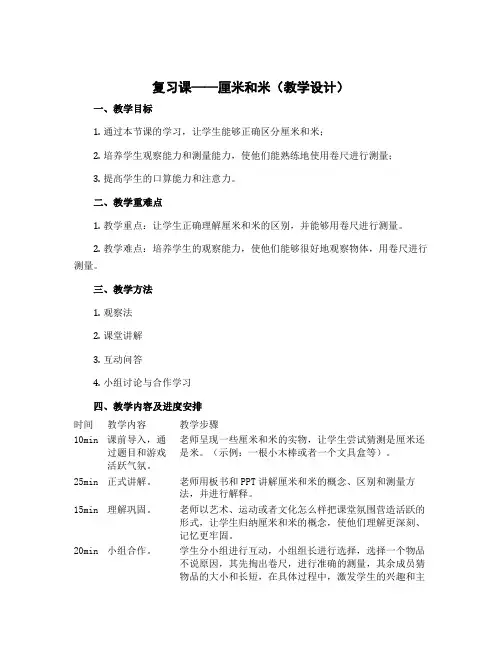 复习课——厘米和米（教学设计）

一、教学目标

1. 通过本节课的学习，让学生能够正确区分厘米和米；

2. 培养学生观察能力和测量能力，使他们能熟练地使用卷尺进行测量；

3. 提高学生的口算能力和注意力。

二、教学重难点

1. 教学重点：让学生正确理解厘米和米的区别，并能够用卷尺进行测量。

2. 教学难点：培养学生的观察能力，使他们能够很好地观察物体，用卷尺进行测量。

三、教学方法

1. 观察法

2. 课堂讲解

3. 互动问答

4. 小组讨论与合作学习

四、教学内容及进度安排

| 时间 | 教学内容 | 教学步骤 |
|---|---|---|
| 10min | 课前导入，通过题目和游戏活跃气氛。 | 老师呈现一些厘米和米的实物，让学生尝试猜测是厘米还是米。（示例：一根小木棒或者一个文具盒等）。 |
| 25min | 正式讲解。 | 老师用板书和PPT讲解厘米和米的概念、区别和测量方法，并进行解释。 |
| 15min | 理解巩固。 | 老师以艺术、运动或者文化怎么样把课堂氛围营造活跃的形式，让学生归纳厘米和米的概念，使他们理解更深刻、记忆更牢固。 |
| 20min | 小组合作。 | 学生分小组进行互动，小组组长进行选择，选择一个物品不说原因，其先掏出卷尺，进行准确的测量，其余成员猜物品的大小和长短，在具体过程中，激发学生的兴趣和主 |